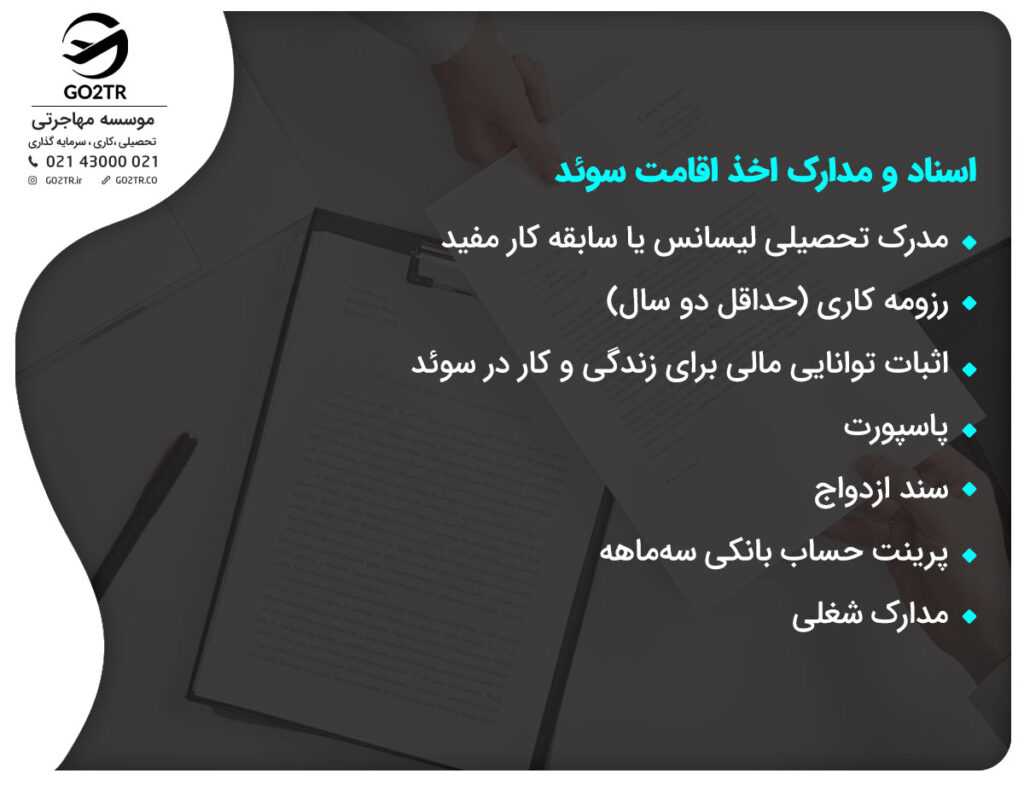 GO2TR
موسسه مهاجرتی
تحصیلی ،کاری ، سرمایه گذاری
021 43000 021
GO2TR.ir
GO2TR.CO

اسناد و مدارک اخذ اقامت سوئد

• مدرک تحصیلی لیسانس یا سابقه کار مفید
• رزومه کاری (حداقل دو سال)
• اثبات توانایی مالی برای زندگی و کار در سوئد
• پاسپورت
• سند ازدواج
• پرینت حساب بانکی سه‌ماهه
• مدارک شغلی